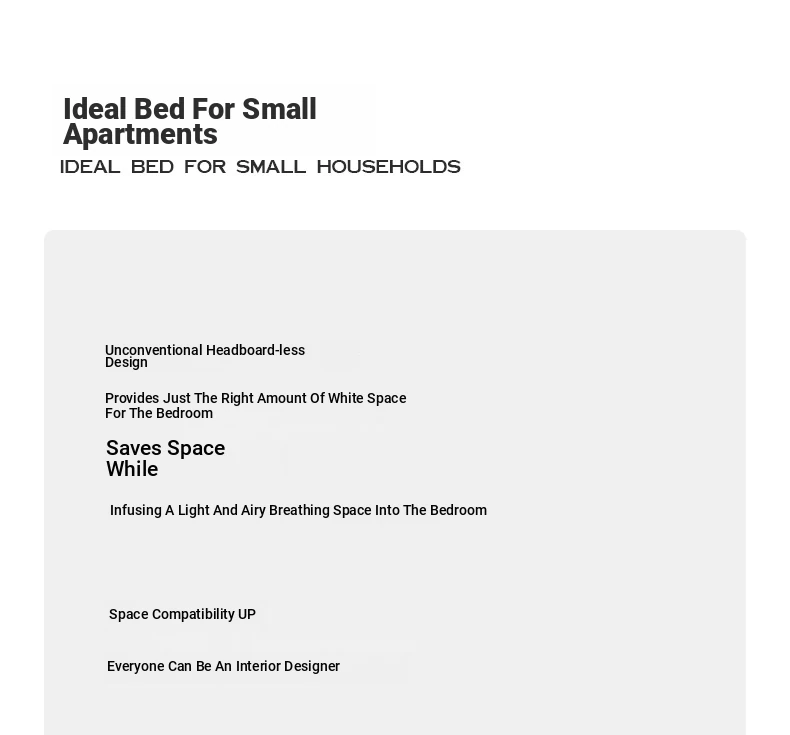 Ideal Bed For Small Apartments
IDEAL BED FOR SMALL HOUSEHOLDS

Unconventional Headboard-less Design

Provides Just The Right Amount Of White Space For The Bedroom

Saves Space While

Infusing A Light And Airy Breathing Space Into The Bedroom

Space Compatibility UP

Everyone Can Be An Interior Designer